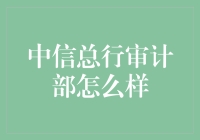 中信总行审计部怎么样